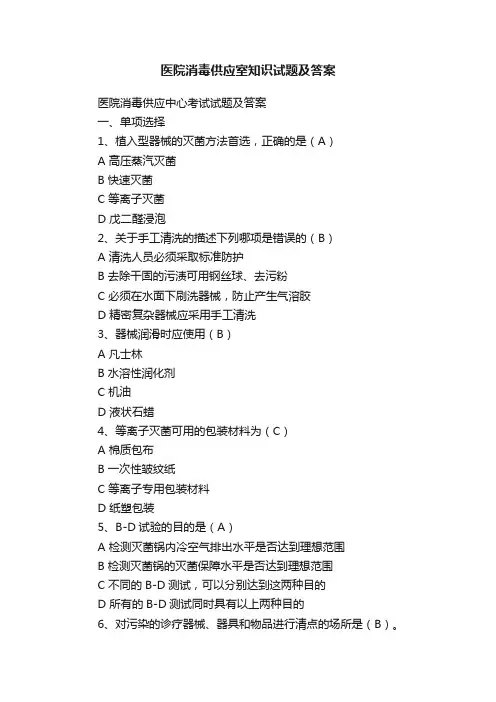 医院消毒供应室知识试题及答案

医院消毒供应中心考试试题及答案

一、单项选择

1、植入型器械的灭菌方法首选，正确的是（A）

A 高压蒸汽灭菌

B 快速灭菌

C 等离子灭菌

D 戊二醛浸泡

2、关于手工清洗的描述下列哪项是错误的（B）

A 清洗人员必须采取标准防护

B 去除干固的污渍可用钢丝球、去污粉

C 必须在水面下刷洗器械，防止产生气溶胶

D 精密复杂器械应采用手工清洗

3、器械润滑时应使用（B）

A 凡士林

B 水溶性润化剂

C 机油

D 液状石蜡

4、等离子灭菌可用的包装材料为（C）

A 棉质包布

B 一次性皱纹纸

C 等离子专用包装材料

D 纸塑包装

5、B-D 试验的目的是（A）

A 检测灭菌锅内冷空气排出水平是否达到理想范围

B 检测灭菌锅的灭菌保障水平是否达到理想范围

C 不同的 B-D 测试，可以分别达到这两种目的

D 所有的 B-D 测试同时具有以上两种目的

6、对污染的诊疗器械、器具和物品进行清点的场所是（B）。